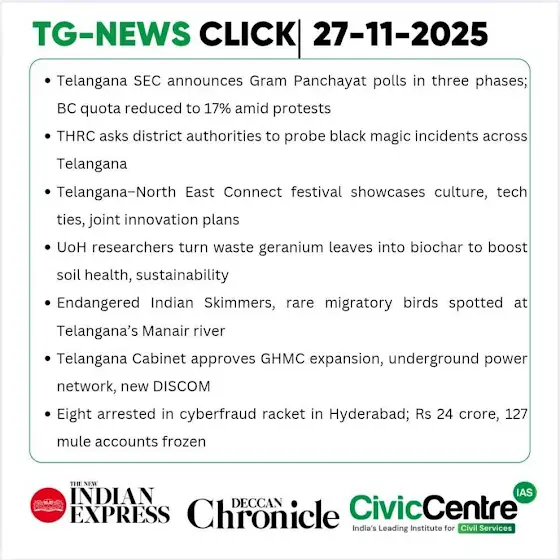 TG-NEWS CLICK| 27-11-2025

• Telangana SEC announces Gram Panchayat polls in three phases; BC quota reduced to 17% amid protests
• THRC asks district authorities to probe black magic incidents across Telangana
• Telangana–North East Connect festival showcases culture, tech ties, joint innovation plans
• UoH researchers turn waste geranium leaves into biochar to boost soil health, sustainability
• Endangered Indian Skimmers, rare migratory birds spotted at Telangana's Manair river
• Telangana Cabinet approves GHMC expansion, underground power network, new DISCOM
• Eight arrested in cyberfraud racket in Hyderabad; Rs 24 crore, 127 mule accounts frozen

THE NEW INDIAN EXPRESS

DECCAN Chronicle

CivicCentre IAS
India's Leading Institute for Civil Services